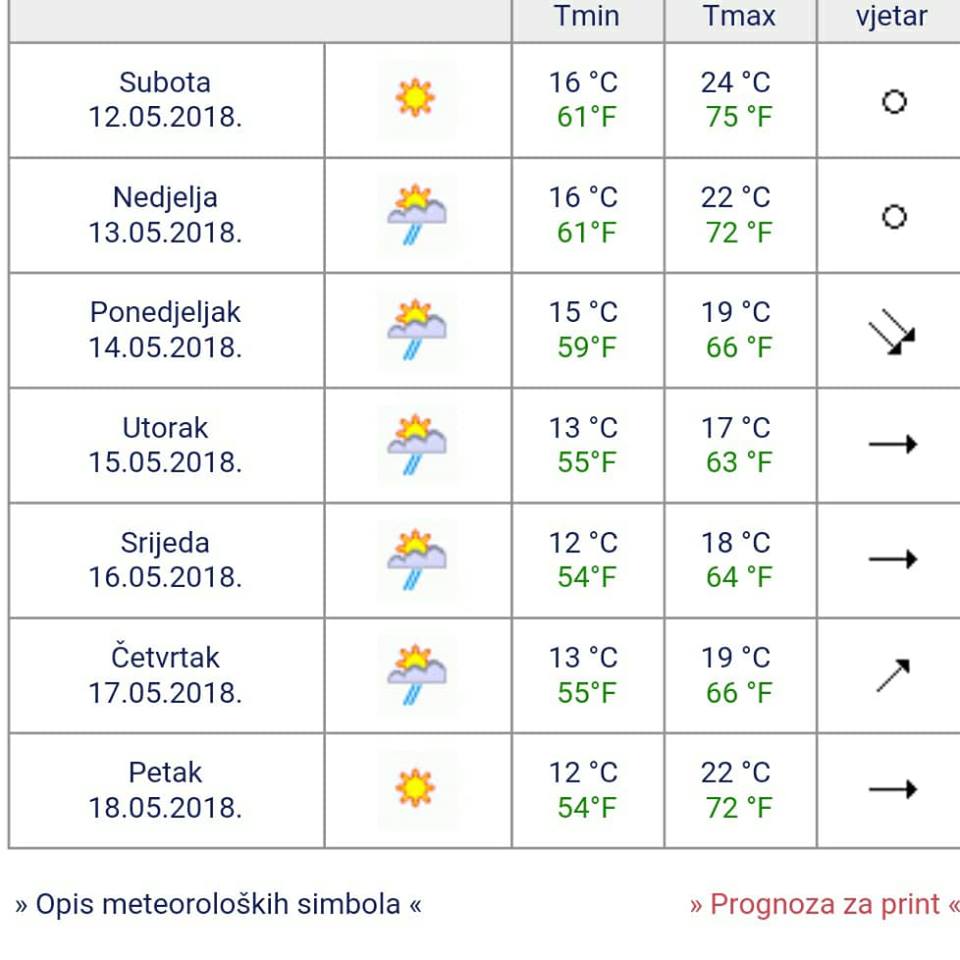 |  |  | Tmin | Tmax | vjetar |
|---|---|---|---|---|
| Subota 12.05.2018. |  | 16 °C 61°F | 24 °C 75 °F |  |
| Nedjelja 13.05.2018. |  | 16 °C 61°F | 22 °C 72 °F |  |
| Ponedjeljak 14.05.2018. |  | 15 °C 59°F | 19 °C 66 °F |  |
| Utorak 15.05.2018. |  | 13 °C 55°F | 17 °C 63 °F |  |
| Srijeda 16.05.2018. |  | 12 °C 54°F | 18 °C 64 °F |  |
| Četvrtak 17.05.2018. |  | 13 °C 55°F | 19 °C 66 °F |  |
| Petak 18.05.2018. |  | 12 °C 54°F | 22 °C 72 °F |  |

» Opis meteoroloških simbola «

» Prognoza za print «